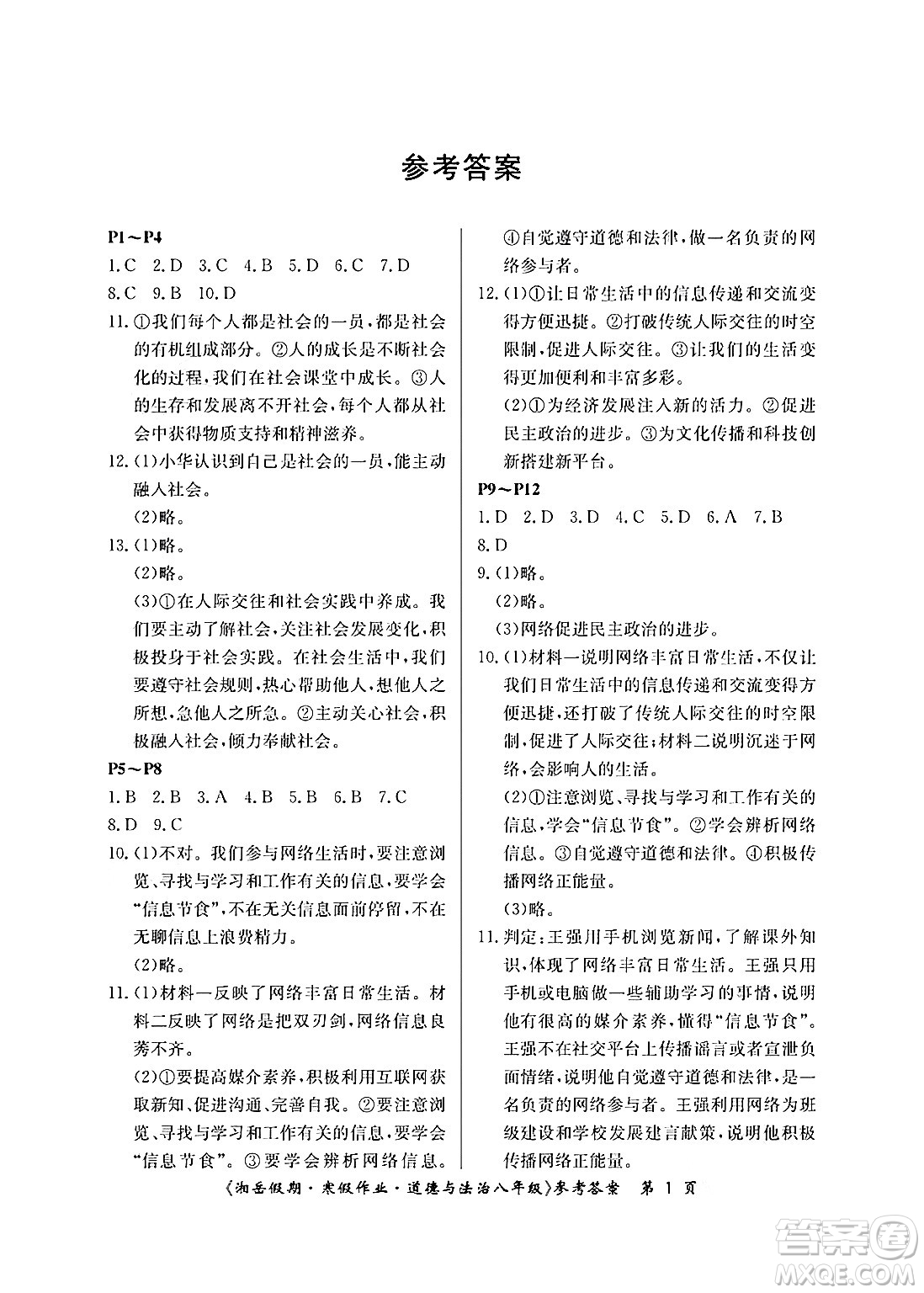 参考答案

P1～P4

1.C 2.D 3.C 4.B 5.D 6.C 7.D 8.C 9.B 10.D

11.①我们每个人都是社会的一员，都是社会的有机组成部分。②人的成长是不断社会化的过程，我们在社会课堂中成长。③人的生存和发展离不开社会，每个人都从社会中获得物质支持和精神滋养。

12.(1)小华认识到自己是社会的一员，能主动融入社会。

(2)略。

13.(1)略。

(2)略。

(3)①在人际交往和社会实践中养成。我们要主动了解社会，关注社会发展变化，积极投身于社会实践。在社会生活中，我们要遵守社会规则，热心帮助他人，想他人之所想，急他人之所急。②主动关心社会，积极融入社会，倾力奉献社会。

P5～P8

1.B 2.B 3.A 4.B 5.B 6.B 7.C 8.D 9.C

10.(1)不对。我们参与网络生活时，要注意浏览、寻找与学习和工作有关的信息，要学会“信息节食”，不在无关信息面前停留，不在无聊信息上浪费精力。

(2)略。

11.(1)材料一反映了网络丰富日常生活。材料二反映了网络是把双刃剑，网络信息良莠不齐。

(2)①要提高媒介素养，积极利用互联网获取新知、促进沟通、完善自我。②要注意浏览、寻找与学习和工作有关的信息，要学会“信息节食”。③要学会辨析网络信息。④自觉遵守道德和法律，做一名负责的网络参与者。

12.(1)①让日常生活中的信息传递和交流变得方便迅捷。②打破传统人际交往的时空限制，促进人际交往。③让我们的生活变得更加便利和丰富多彩。

(2)①为经济发展注入新的活力。②促进民主政治的进步。③为文化传播和科技创新搭建新平台。

P9～P12

1.D 2.D 3.D 4.C 5.D 6.A 7.B 8.D

9.(1)略。

(2)略。

(3)网络促进民主政治的进步。

10.(1)材料一说明网络丰富日常生活，不仅让我们日常生活中的信息传递和交流变得方便迅捷，还打破了传统人际交往的时空限制，促进了人际交往；材料二说明沉迷于网络，会影响人的生活。

(2)①注意浏览、寻找与学习和工作有关的信息，学会“信息节食”。②学会辨析网络信息。③自觉遵守道德和法律。④积极传播网络正能量。

(3)略。

11.判定：王强用手机浏览新闻，了解课外知识，体现了网络丰富日常生活。王强只用手机或电脑做一些辅助学习的事情，说明他有很高的媒介素养，懂得“信息节食”。王强不在社交平台上传播谣言或者宣泄负面情绪，说明他自觉遵守道德和法律，是一名负责的网络参与者。王强利用网络为班级建设和学校发展建言献策，说明他积极传播网络正能量。

《湘岳假期·寒假作业·道德与法治八年级》参考答案 第 1 页

答案圈 MXQE.COM